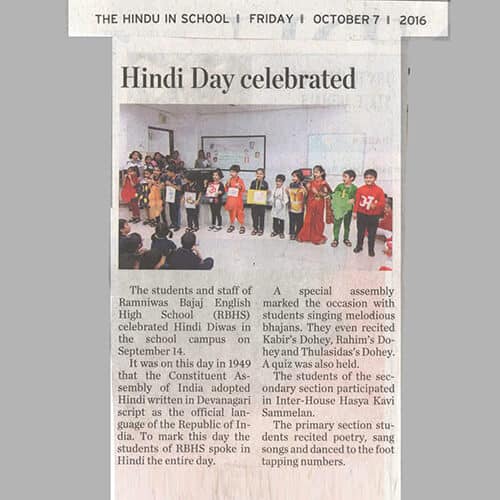 THE HINDU IN SCHOOL | FRIDAY | OCTOBER 7 | 2016

Hindi Day celebrated

अ

The students and staff of Ramniwas Bajaj English High School (RBHS) celebrated Hindi Diwas in the school campus on September 14.

It was on this day in 1949 that the Constituent Assembly of India adopted Hindi written in Devanagari script as the official language of the Republic of India. To mark this day the students of RBHS spoke in Hindi the entire day.

A special assembly marked the occasion with students singing melodious bhajans. They even recited Kabir's Dohey, Rahim's Dohey and Thulasidas's Dohey. A quiz was also held.

The students of the secondary section participated in Inter-House Hasya Kavi Sammelan.

The primary section students recited poetry, sang songs and danced to the foot tapping numbers.